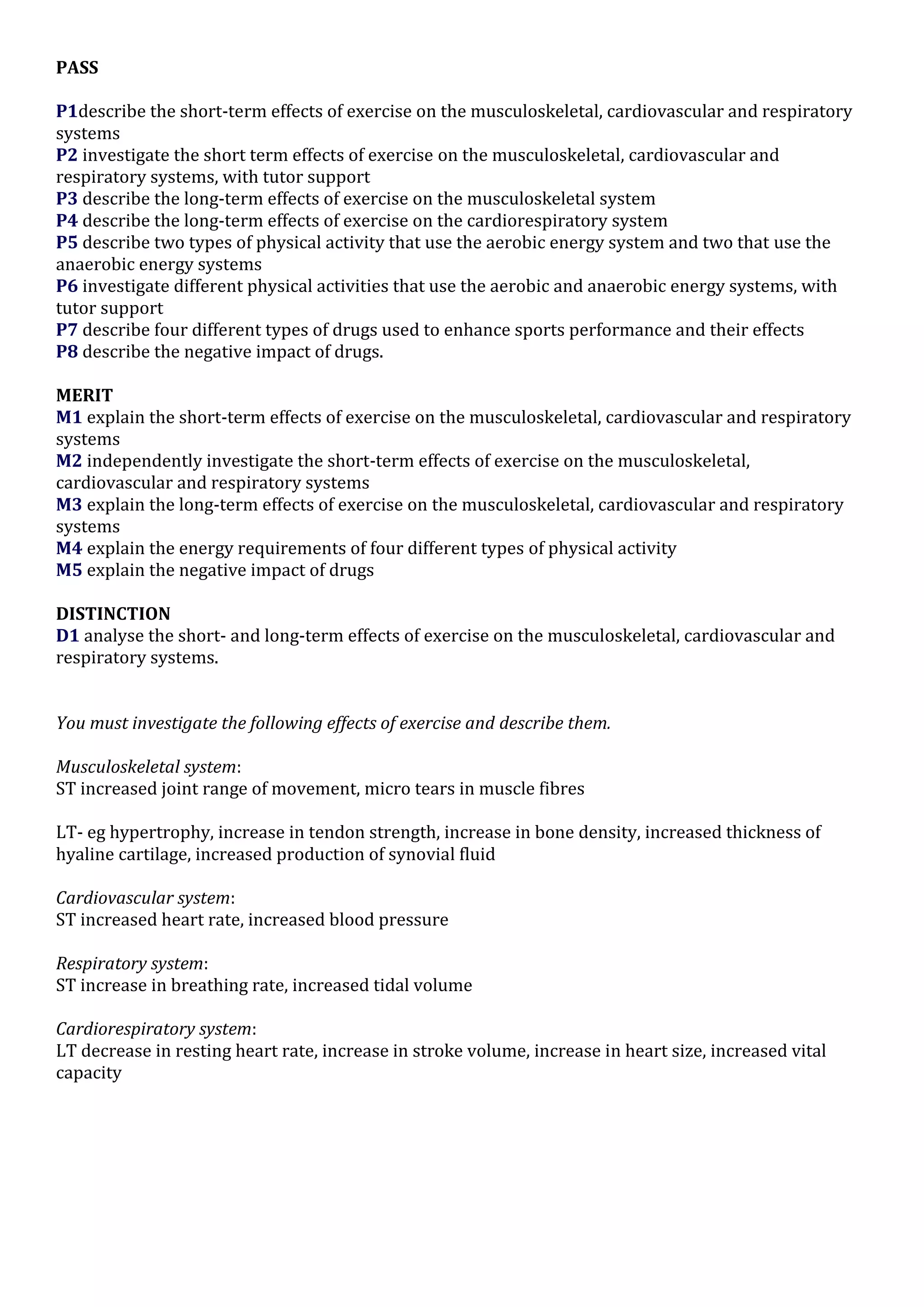 PASS

P1describe the short-term effects of exercise on the musculoskeletal, cardiovascular and respiratory systems
P2 investigate the short term effects of exercise on the musculoskeletal, cardiovascular and respiratory systems, with tutor support
P3 describe the long-term effects of exercise on the musculoskeletal system
P4 describe the long-term effects of exercise on the cardiorespiratory system
P5 describe two types of physical activity that use the aerobic energy system and two that use the anaerobic energy systems
P6 investigate different physical activities that use the aerobic and anaerobic energy systems, with tutor support
P7 describe four different types of drugs used to enhance sports performance and their effects
P8 describe the negative impact of drugs.

MERIT
M1 explain the short-term effects of exercise on the musculoskeletal, cardiovascular and respiratory systems
M2 independently investigate the short-term effects of exercise on the musculoskeletal, cardiovascular and respiratory systems
M3 explain the long-term effects of exercise on the musculoskeletal, cardiovascular and respiratory systems
M4 explain the energy requirements of four different types of physical activity
M5 explain the negative impact of drugs

DISTINCTION
D1 analyse the short- and long-term effects of exercise on the musculoskeletal, cardiovascular and respiratory systems.

You must investigate the following effects of exercise and describe them.

Musculoskeletal system:
ST increased joint range of movement, micro tears in muscle fibres

LT- eg hypertrophy, increase in tendon strength, increase in bone density, increased thickness of hyaline cartilage, increased production of synovial fluid

Cardiovascular system:
ST increased heart rate, increased blood pressure

Respiratory system:
ST increase in breathing rate, increased tidal volume

Cardiorespiratory system:
LT decrease in resting heart rate, increase in stroke volume, increase in heart size, increased vital capacity